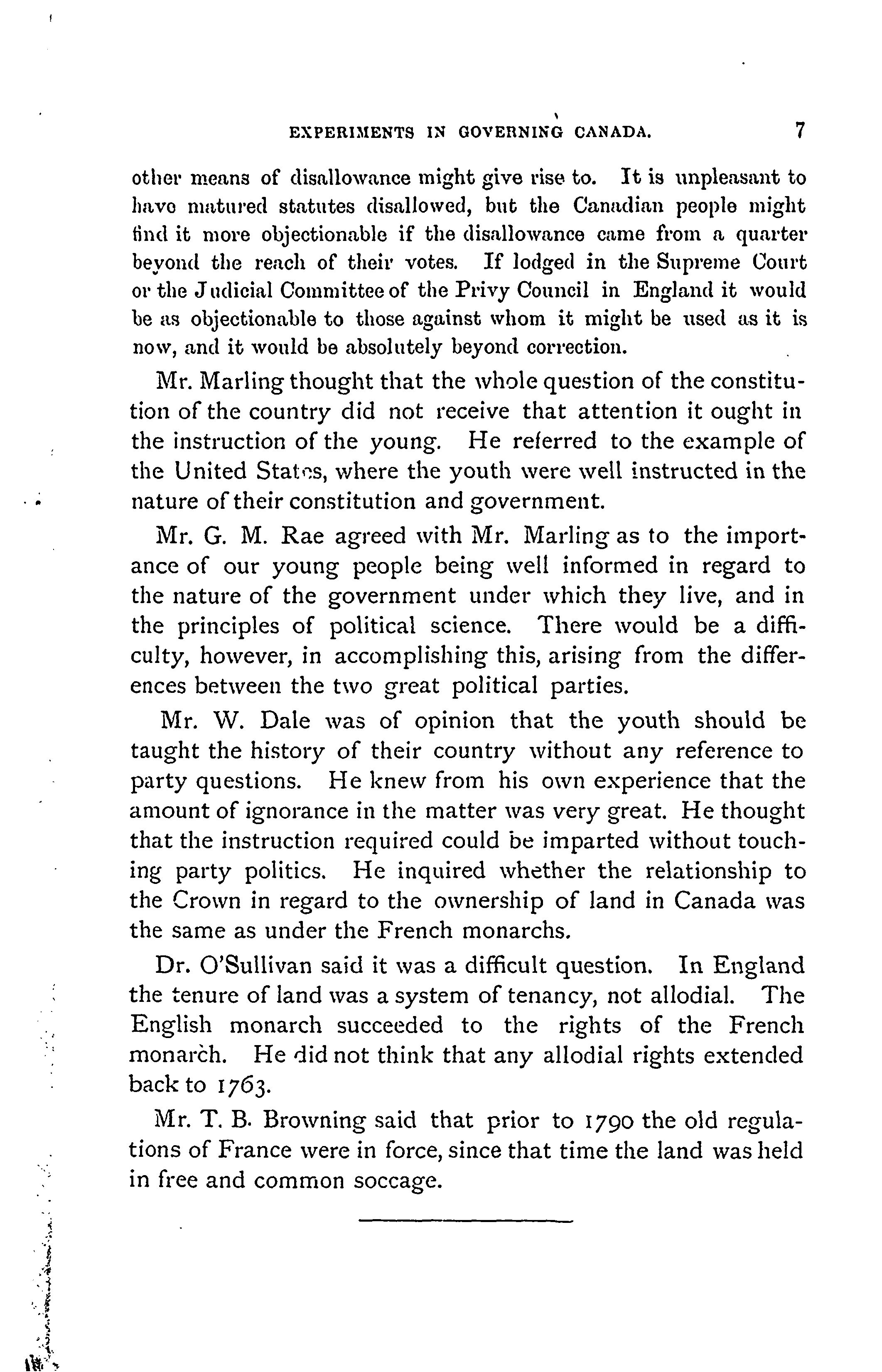 EXPERIMENTS IN GOVERNING CANADA. 7

other means of disallowance might give rise to. It is unpleasant to have matured statutes disallowed, but the Canadian people might find it more objectionable if the disallowance came from a quarter beyond the reach of their votes. If lodged in the Supreme Court or the Judicial Committee of the Privy Council in England it would be as objectionable to those against whom it might be used as it is now, and it would be absolutely beyond correction.

Mr. Marling thought that the whole question of the constitution of the country did not receive that attention it ought in the instruction of the young. He referred to the example of the United States, where the youth were well instructed in the nature of their constitution and government.

Mr. G. M. Rae agreed with Mr. Marling as to the importance of our young people being well informed in regard to the nature of the government under which they live, and in the principles of political science. There would be a difficulty, however, in accomplishing this, arising from the differences between the two great political parties.

Mr. W. Dale was of opinion that the youth should be taught the history of their country without any reference to party questions. He knew from his own experience that the amount of ignorance in the matter was very great. He thought that the instruction required could be imparted without touching party politics. He inquired whether the relationship to the Crown in regard to the ownership of land in Canada was the same as under the French monarchs.

Dr. O'Sullivan said it was a difficult question. In England the tenure of land was a system of tenancy, not allodial. The English monarch succeeded to the rights of the French monarch. He did not think that any allodial rights extended back to 1763.

Mr. T. B. Browning said that prior to 1790 the old regulations of France were in force, since that time the land was held in free and common soccage.